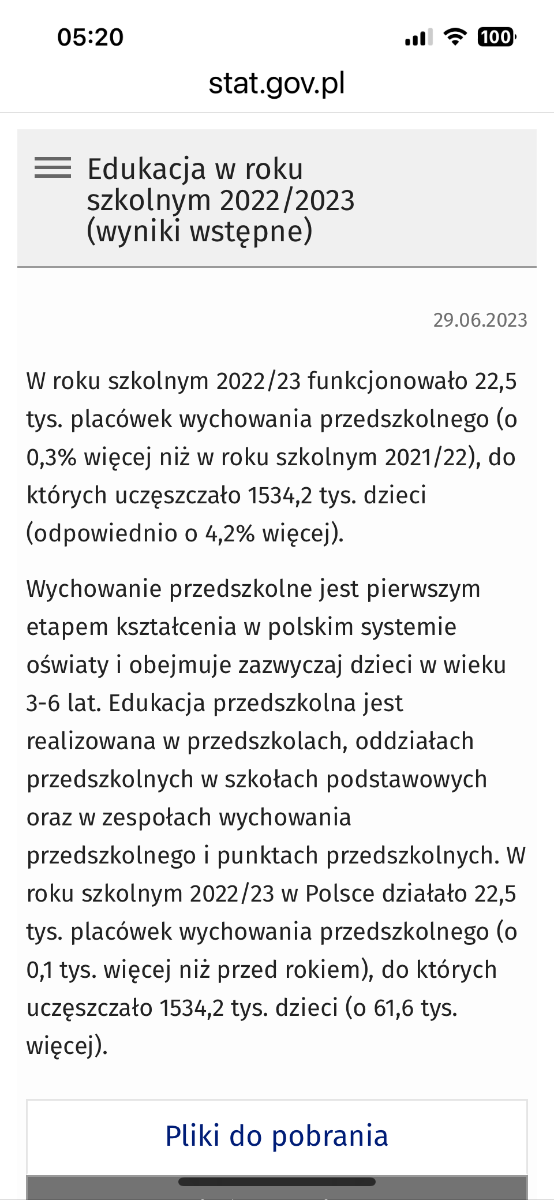 05:20

100

stat.gov.pl

Edukacja w roku szkolnym 2022/2023 (wyniki wstępne)

29.06.2023

W roku szkolnym 2022/23 funkcjonowało 22,5 tys. placówek wychowania przedszkolnego (o 0,3% więcej niż w roku szkolnym 2021/22), do których uczęszczało 1534,2 tys. dzieci (odpowiednio o 4,2% więcej).

Wychowanie przedszkolne jest pierwszym etapem kształcenia w polskim systemie oświaty i obejmuje zazwyczaj dzieci w wieku 3-6 lat. Edukacja przedszkolna jest realizowana w przedszkolach, oddziałach przedszkolnych w szkołach podstawowych oraz w zespołach wychowania przedszkolnego i punktach przedszkolnych. W roku szkolnym 2022/23 w Polsce działało 22,5 tys. placówek wychowania przedszkolnego (o 0,1 tys. więcej niż przed rokiem), do których uczęszczało 1534,2 tys. dzieci (o 61,6 tys. więcej).

Pliki do pobrania